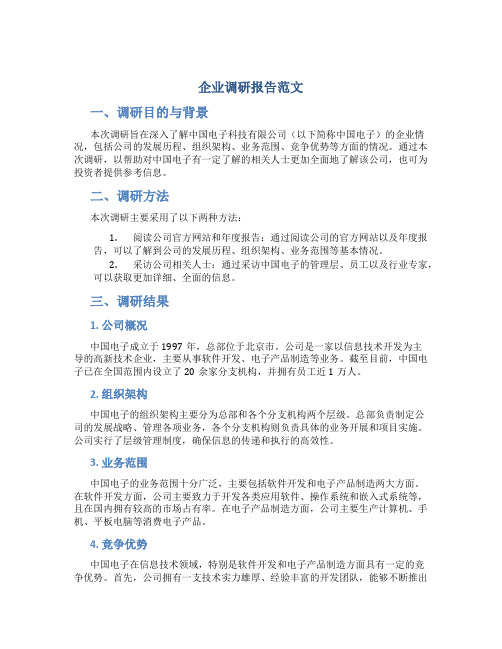 企业调研报告范文

一、调研目的与背景

本次调研旨在深入了解中国电子科技有限公司（以下简称中国电子）的企业情况，包括公司的发展历程、组织架构、业务范围、竞争优势等方面的情况。通过本次调研，以帮助对中国电子有一定了解的相关人士更加全面地了解该公司，也可为投资者提供参考信息。

二、调研方法

本次调研主要采用了以下两种方法：

1. 阅读公司官方网站和年度报告：通过阅读公司的官方网站以及年度报告，可以了解到公司的发展历程、组织架构、业务范围等基本情况。
2. 采访公司相关人士：通过采访中国电子的管理层、员工以及行业专家，可以获取更加详细、全面的信息。

三、调研结果

1. 公司概况

中国电子成立于 1997 年，总部位于北京市。公司是一家以信息技术开发为主导的高新技术企业，主要从事软件开发、电子产品制造等业务。截至目前，中国电子已在全国范围内设立了 20 余家分支机构，并拥有员工近 1 万人。

2. 组织架构

中国电子的组织架构主要分为总部和各个分支机构两个层级。总部负责制定公司的发展战略、管理各项业务，各个分支机构则负责具体的业务开展和项目实施。公司实行了层级管理制度，确保信息的传递和执行的高效性。

3. 业务范围

中国电子的业务范围十分广泛，主要包括软件开发和电子产品制造两大方面。在软件开发方面，公司主要致力于开发各类应用软件、操作系统和嵌入式系统等，且在国内拥有较高的市场占有率。在电子产品制造方面，公司主要生产计算机、手机、平板电脑等消费电子产品。

4. 竞争优势

中国电子在信息技术领域，特别是软件开发和电子产品制造方面具有一定的竞争优势。首先，公司拥有一支技术实力雄厚、经验丰富的开发团队，能够不断推出